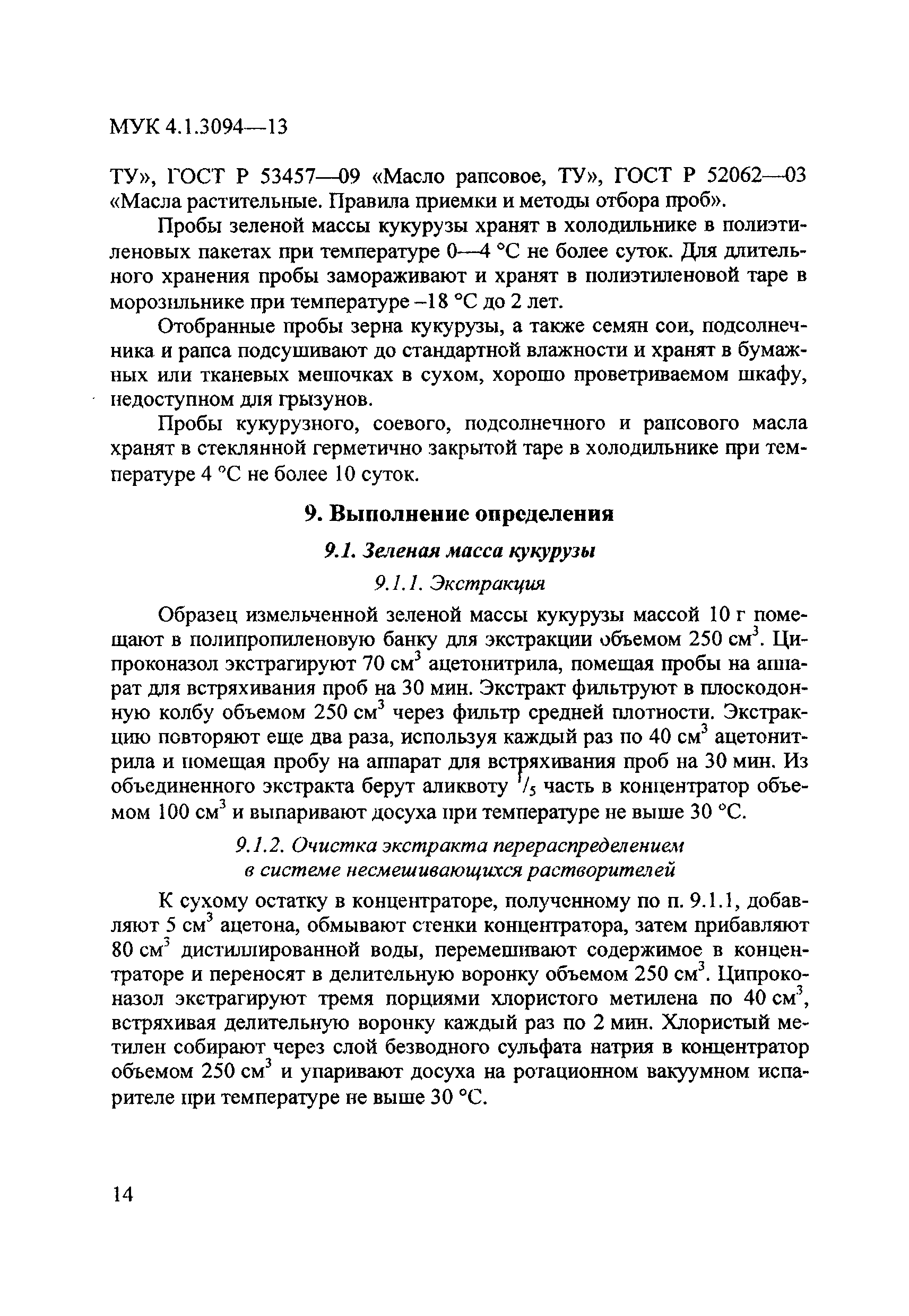 МУК 4.1.3094—13

ТУ», ГОСТ Р 53457—09 «Масло рапсовое, ТУ», ГОСТ Р 52062—03 «Масла растительные. Правила приемки и методы отбора проб».

Пробы зеленой массы кукурузы хранят в холодильнике в полиэтиленовых пакетах при температуре 0—4 °С не более суток. Для длительного хранения пробы замораживают и хранят в полиэтиленовой таре в морозильнике при температуре –18 °С до 2 лет.

Отобранные пробы зерна кукурузы, а также семян сои, подсолнечника и рапса подсушивают до стандартной влажности и хранят в бумажных или тканевых мешочках в сухом, хорошо проветриваемом шкафу, недоступном для грызунов.

Пробы кукурузного, соевого, подсолнечного и рапсового масла хранят в стеклянной герметично закрытой таре в холодильнике при температуре 4 °С не более 10 суток.

9. Выполнение определения

9.1. Зеленая масса кукурузы

9.1.1. Экстракция

Образец измельченной зеленой массы кукурузы массой 10 г помещают в полипропиленовую банку для экстракции объемом 250 см$^3$. Ципроконазол экстрагируют 70 см$^3$ ацетонитрила, помещая пробы на аппарат для встряхивания проб на 30 мин. Экстракт фильтруют в плоскодонную колбу объемом 250 см$^3$ через фильтр средней плотности. Экстракцию повторяют еще два раза, используя каждый раз по 40 см$^3$ ацетонитрила и помещая пробу на аппарат для встряхивания проб на 30 мин. Из объединенного экстракта берут аликвоту $^1/_5$ часть в концентратор объемом 100 см$^3$ и выпаривают досуха при температуре не выше 30 °С.

9.1.2. Очистка экстракта перераспределением в системе несмешивающихся растворителей

К сухому остатку в концентраторе, полученному по п. 9.1.1, добавляют 5 см$^3$ ацетона, обмывают стенки концентратора, затем прибавляют 80 см$^3$ дистиллированной воды, перемешивают содержимое в концентраторе и переносят в делительную воронку объемом 250 см$^3$. Ципроконазол экстрагируют тремя порциями хлористого метилена по 40 см$^3$, встряхивая делительную воронку каждый раз по 2 мин. Хлористый метилен собирают через слой безводного сульфата натрия в концентратор объемом 250 см$^3$ и упаривают досуха на ротационном вакуумном испарителе при температуре не выше 30 °С.

14